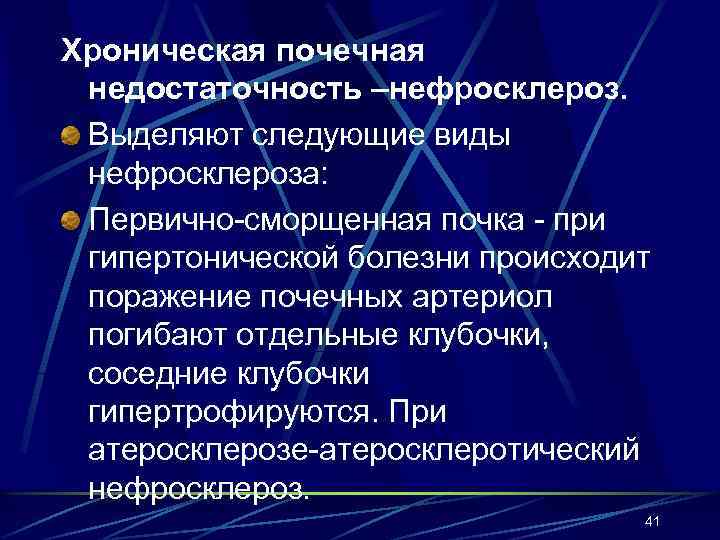 Хроническая почечная недостаточность –нефросклероз.

Выделяют следующие виды нефросклероза:

Первично-сморщенная почка - при гипертонической болезни происходит поражение почечных артериол погибают отдельные клубочки, соседние клубочки гипертрофируются. При атеросклерозе-атеросклеротический нефросклероз.

41